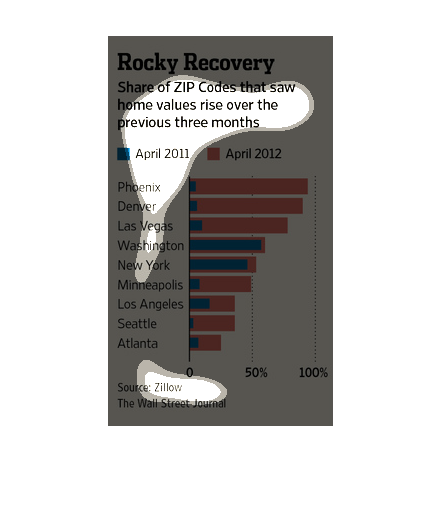 Rocky Recovery

Share of ZIP Codes that saw home values rise over the previous three months

April 2011 April 2012

Phoenix
Denver
Las Vegas
Washington
New York
Minneapolis
Los Angeles
Seattle
Atlanta

0 50% 100%

Source: Zillow
The Wall Street Journal